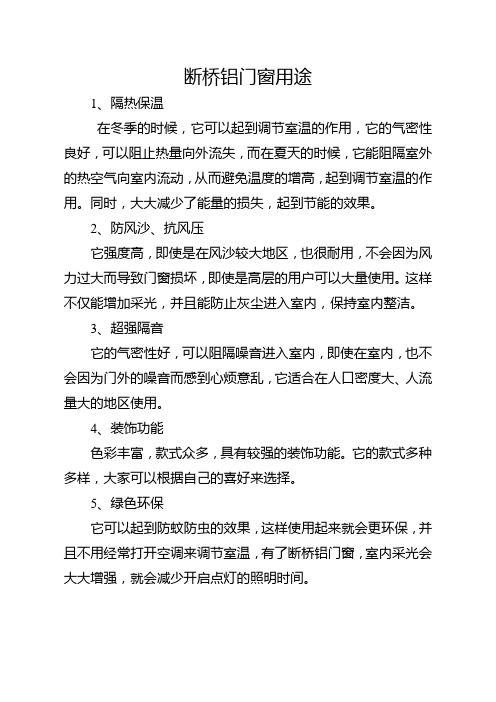 断桥铝门窗用途

1、隔热保温

在冬季的时候，它可以起到调节室温的作用，它的气密性良好，可以阻止热量向外流失，而在夏天的时候，它能阻隔室外的热空气向室内流动，从而避免温度的增高，起到调节室温的作用。同时，大大减少了能量的损失，起到节能的效果。

2、防风沙、抗风压

它强度高，即使是在风沙较大地区，也很耐用，不会因为风力过大而导致门窗损坏，即使是高层的用户可以大量使用。这样不仅能增加采光，并且能防止灰尘进入室内，保持室内整洁。

3、超强隔音

它的气密性好，可以阻隔噪音进入室内，即使在室内，也不会因为门外的噪音而感到心烦意乱，它适合在人口密度大、人流量大的地区使用。

4、装饰功能

色彩丰富，款式众多，具有较强的装饰功能。它的款式多种多样，大家可以根据自己的喜好来选择。

5、绿色环保

它可以起到防蚊防虫的效果，这样使用起来就会更环保，并且不用经常打开空调来调节室温，有了断桥铝门窗，室内采光会大大增强，就会减少开启点灯的照明时间。